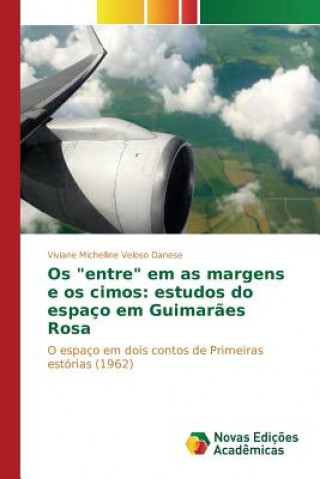 Viviane Michelline Veloso Danese

Os "entre" em as margens e os cimos: estudos do espaço em Guimarães Rosa

O espaço em dois contos de Primeiras estórias (1962)

Novas Edições Acadêmicas